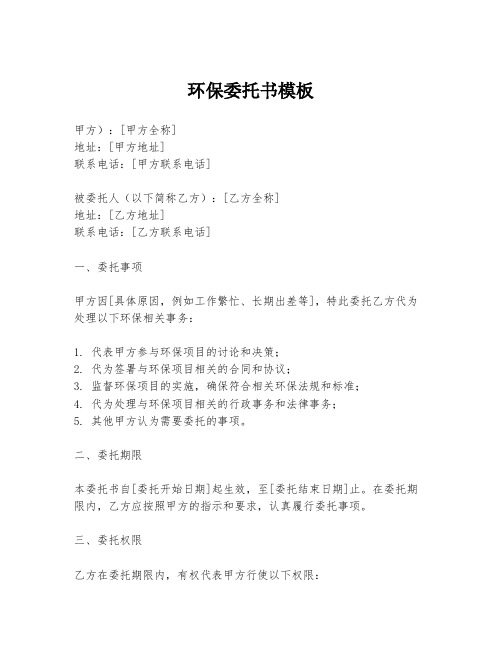 环保委托书模板

甲方）：[甲方全称]
地址：[甲方地址]
联系电话：[甲方联系电话]

被委托人（以下简称乙方）：[乙方全称]
地址：[乙方地址]
联系电话：[乙方联系电话]

一、委托事项

甲方因[具体原因，例如工作繁忙、长期出差等]，特此委托乙方代为处理以下环保相关事务：

1. 代表甲方参与环保项目的讨论和决策；
2. 代为签署与环保项目相关的合同和协议；
3. 监督环保项目的实施，确保符合相关环保法规和标准；
4. 代为处理与环保项目相关的行政事务和法律事务；
5. 其他甲方认为需要委托的事项。

二、委托期限

本委托书自[委托开始日期]起生效，至[委托结束日期]止。在委托期限内，乙方应按照甲方的指示和要求，认真履行委托事项。

三、委托权限

乙方在委托期限内，有权代表甲方行使以下权限：